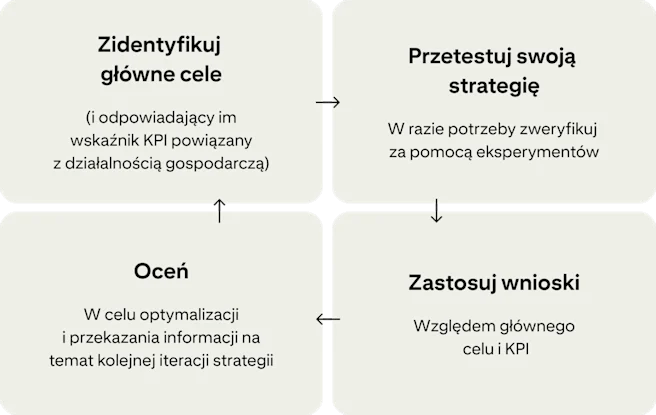 Zidentyfikuj główne cele

(i odpowiadający im wskaźnik KPI powiązany z działalnością gospodarczą)

→

Przetestuj swoją strategię

W razie potrzeby zweryfikuj za pomocą eksperymentów

↓

Zastosuj wnioski

Względem głównego celu i KPI

←

Oceń

W celu optymalizacji i przekazania informacji na temat kolejnej iteracji strategii

↑